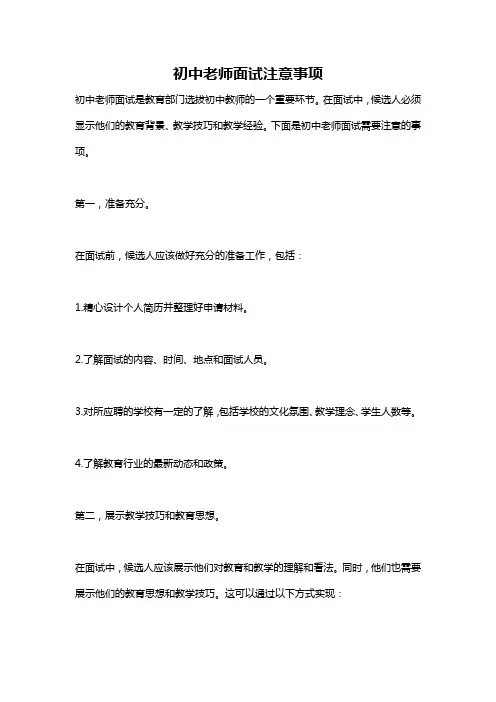 初中老师面试注意事项

初中老师面试是教育部门选拔初中教师的一个重要环节。在面试中，候选人必须显示他们的教育背景、教学技巧和教学经验。下面是初中老师面试需要注意的事项。

第一，准备充分。

在面试前，候选人应该做好充分的准备工作，包括：

1.精心设计个人简历并整理好申请材料。

2.了解面试的内容、时间、地点和面试人员。

3.对所应聘的学校有一定的了解，包括学校的文化氛围、教学理念、学生人数等。

4.了解教育行业的最新动态和政策。

第二，展示教学技巧和教育思想。

在面试中，候选人应该展示他们对教育和教学的理解和看法。同时，他们也需要展示他们的教育思想和教学技巧。这可以通过以下方式实现：